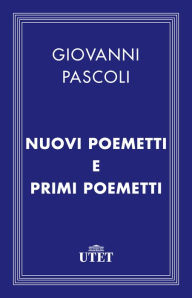 GIOVANNI
PASCOLI

NUOVI POEMETTI
E
PRIMI POEMETTI

UTET